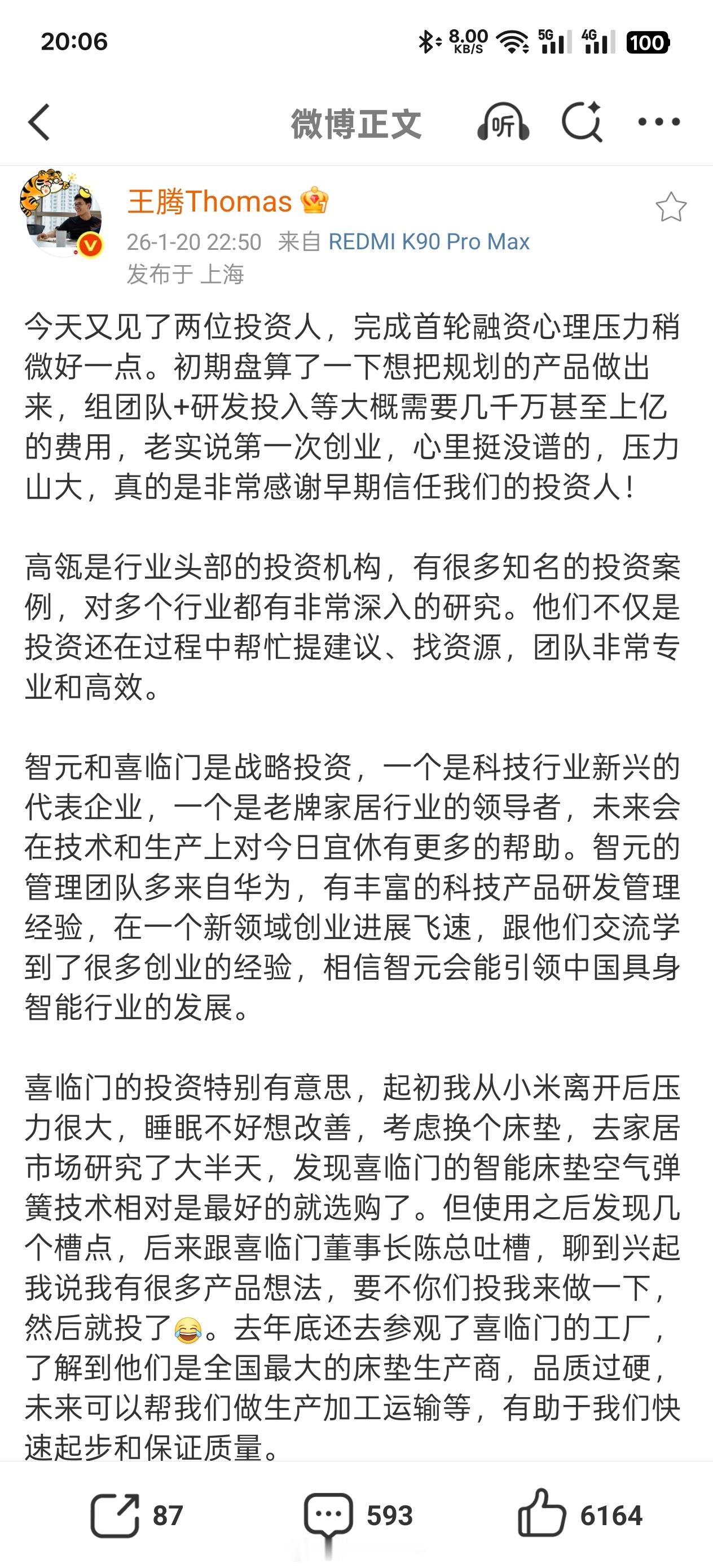 20:06

8.00 KB/S 5G 4G 100

微博正文

听

王腾Thomas

26-1-20 22:50 来自 REDMI K90 Pro Max
发布于 上海

今天又见了两位投资人，完成首轮融资心理压力稍微好一点。初期盘算了一下想把规划的产品做出来，组团队+研发投入等大概需要几千万甚至上亿的费用，老实说第一次创业，心里挺没谱的，压力山大，真的是非常感谢早期信任我们的投资人！

高瓴是行业头部的投资机构，有很多知名的投资案例，对多个行业都有非常深入的研究。他们不仅是投资还在过程中帮忙提建议、找资源，团队非常专业和高效。

智元和喜临门是战略投资，一个是科技行业新兴的代表企业，一个是老牌家居行业的领导者，未来会在技术和生产上对今日宜休有更多的帮助。智元的管理团队多来自华为，有丰富的科技产品研发管理经验，在一个新领域创业进展飞速，跟他们交流学到了很多创业的经验，相信智元会能引领中国具身智能行业的发展。

喜临门的投资特别有意思，起初我从小米离开后压力很大，睡眠不好想改善，考虑换个床垫，去家居市场研究了大半天，发现喜临门的智能床垫空气弹簧技术相对是最好的就选购了。但使用之后发现几个槽点，后来跟喜临门董事长陈总吐槽，聊到兴起我说我有很多产品想法，要不你们投我来做一下，然后就投了😂。去年底还去参观了喜临门的工厂，了解到他们是全国最大的床垫生产商，品质过硬，未来可以帮我们做生产加工运输等，有助于我们快速起步和保证质量。

87 593 6164